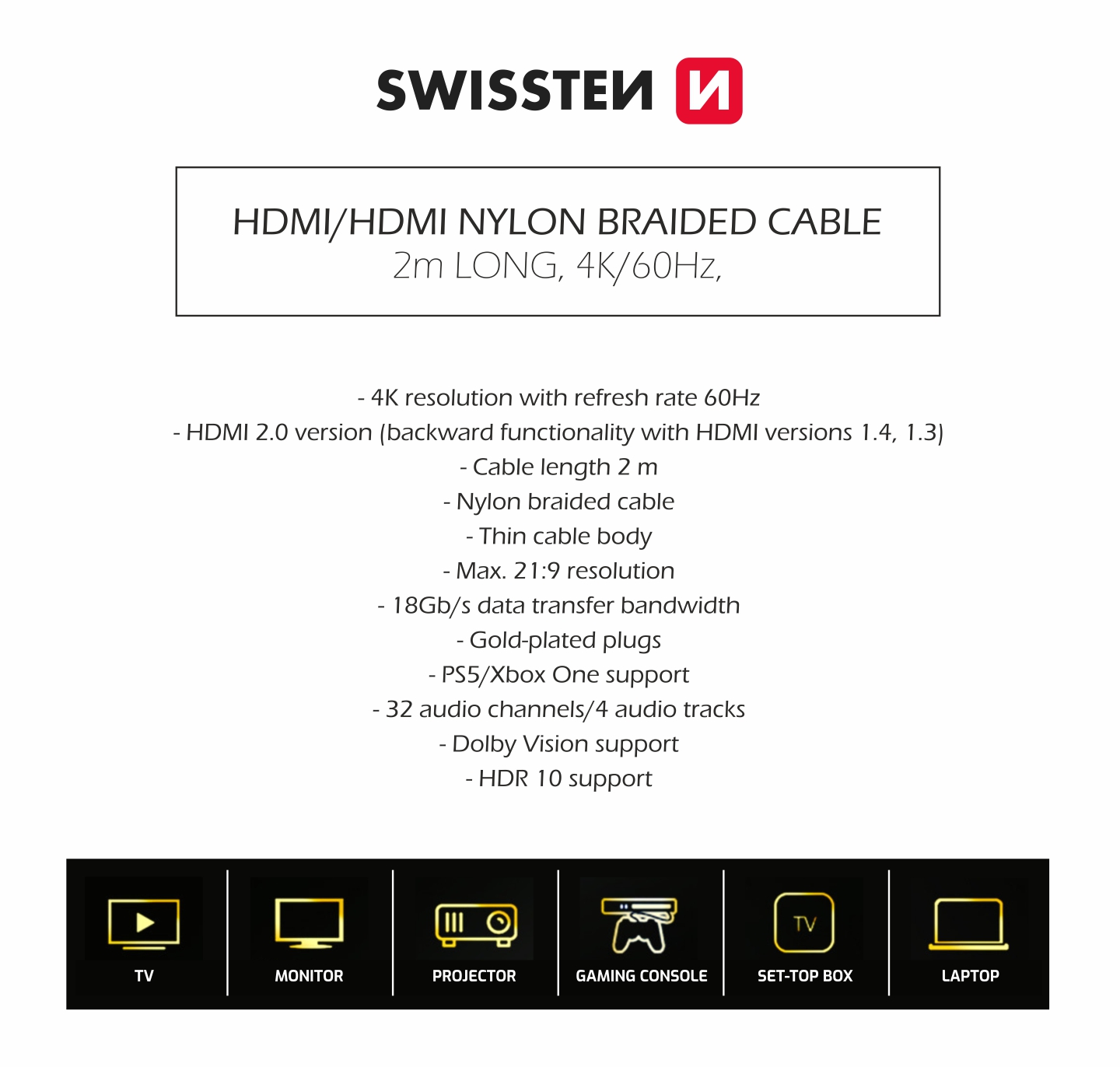 SWISSTEN

HDMI/HDMI NYLON BRAIDED CABLE
2m LONG, 4K/60Hz,

- 4K resolution with refresh rate 60Hz
- HDMI 2.0 version (backward functionality with HDMI versions 1.4, 1.3)
- Cable length 2 m
- Nylon braided cable
- Thin cable body
- Max. 21:9 resolution
- 18Gb/s data transfer bandwidth
- Gold-plated plugs
- PS5/Xbox One support
- 32 audio channels/4 audio tracks
- Dolby Vision support
- HDR 10 support

TV

MONITOR

PROJECTOR

GAMING CONSOLE

TV
SET-TOP BOX

LAPTOP